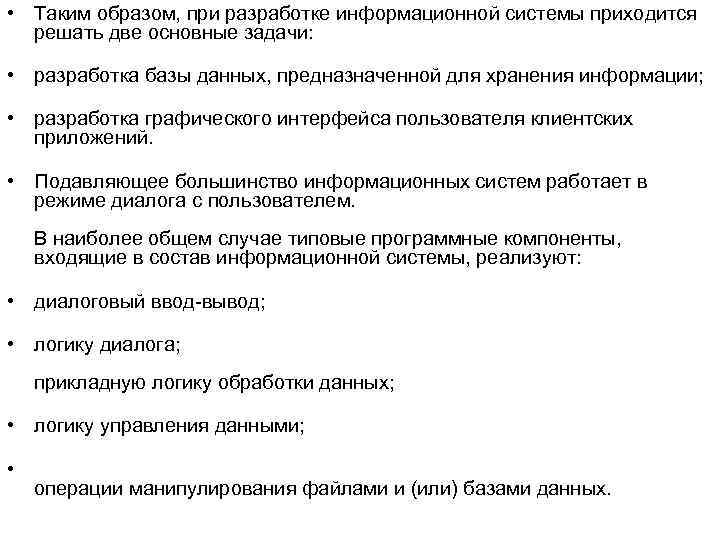 • Таким образом, при разработке информационной системы приходится решать две основные задачи:

• разработка базы данных, предназначенной для хранения информации;

• разработка графического интерфейса пользователя клиентских приложений.

• Подавляющее большинство информационных систем работает в режиме диалога с пользователем.

В наиболее общем случае типовые программные компоненты, входящие в состав информационной системы, реализуют:

• диалоговый ввод-вывод;

• логику диалога;

прикладную логику обработки данных;

• логику управления данными;

•

операции манипулирования файлами и (или) базами данных.